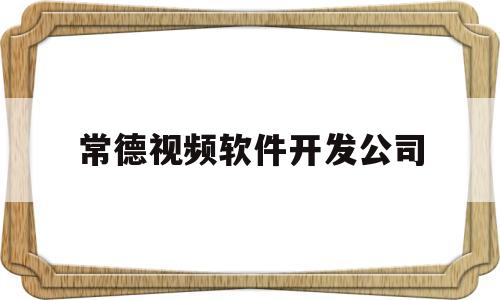 常德视频软件开发公司